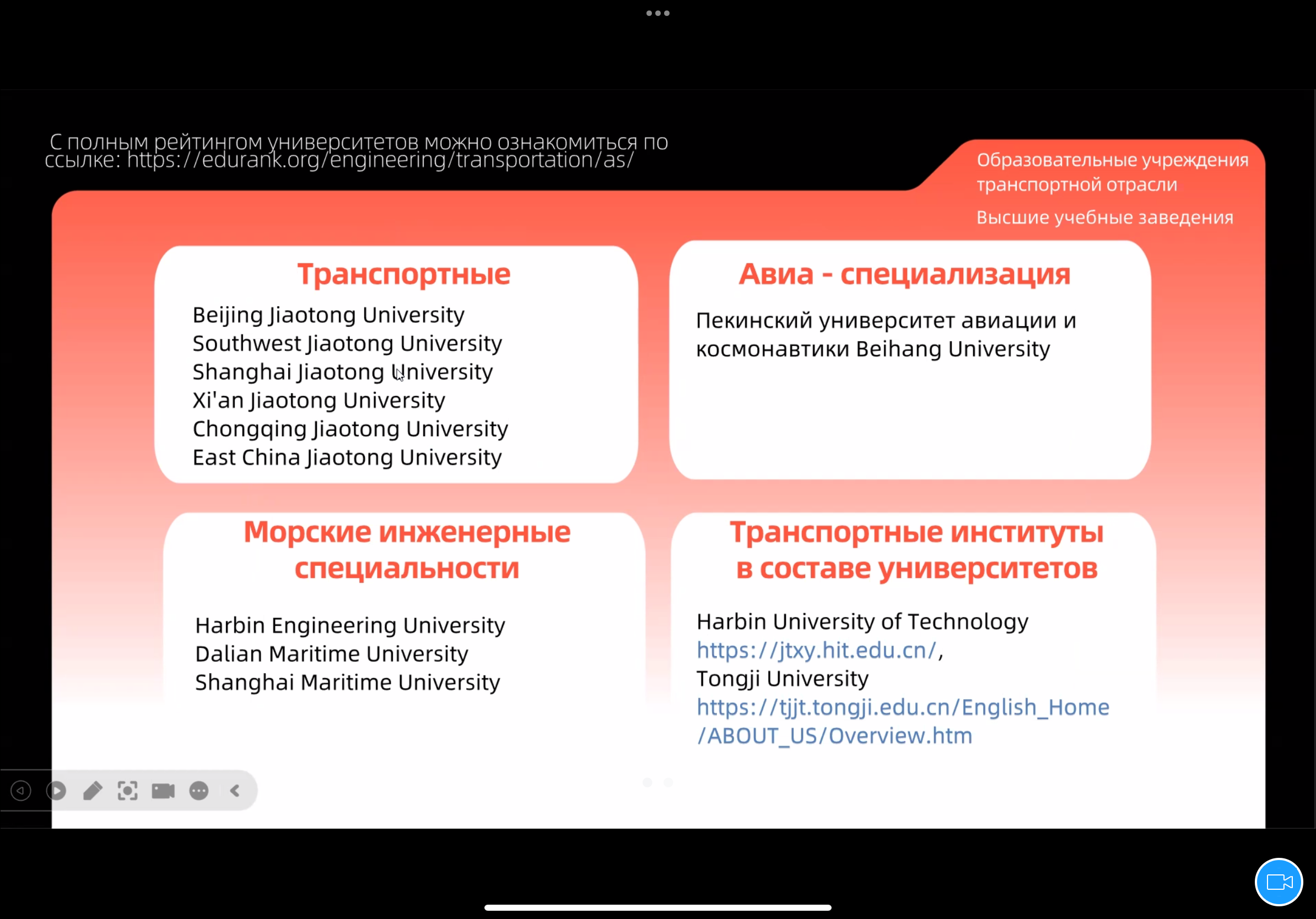 С полным рейтингом университетов можно ознакомиться по ссылке: https://edurank.org/engineering/transportation/as/

Образовательные учреждения транспортной отрасли

Высшие учебные заведения

Транспортные

Beijing Jiaotong University
Southwest Jiaotong University
Shanghai Jiaotong University
Xi'an Jiaotong University
Chongqing Jiaotong University
East China Jiaotong University

Авиа - специализация

Пекинский университет авиации и космонавтики Beihang University

Морские инженерные специальности

Harbin Engineering University
Dalian Maritime University
Shanghai Maritime University

Транспортные институты в составе университетов

Harbin University of Technology https://jtxy.hit.edu.cn/,
Tongji University https://tjjt.tongji.edu.cn/English_Home/ABOUT_US/Overview.htm